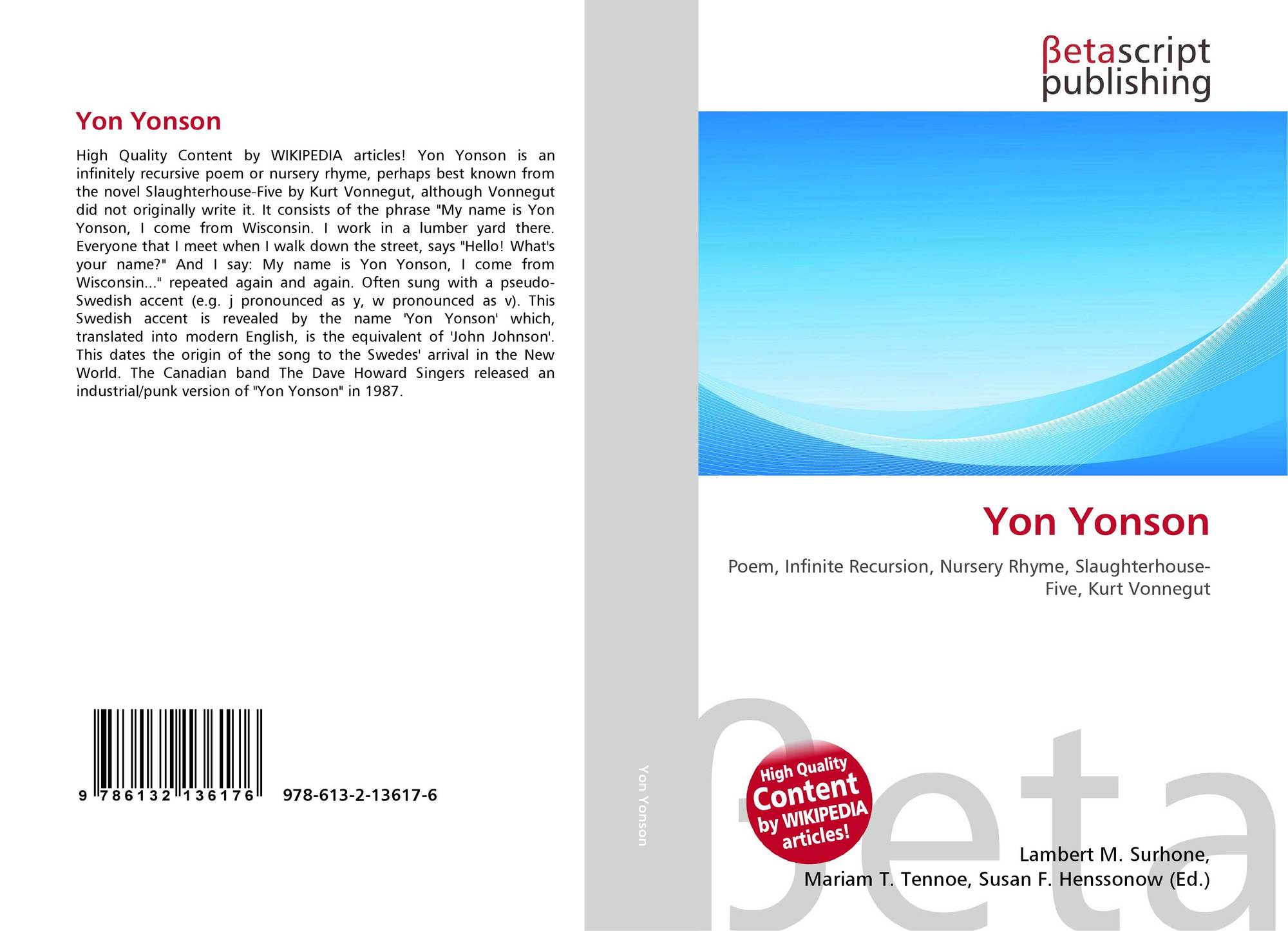 Yon Yonson

High Quality Content by WIKIPEDIA articles! Yon Yonson is an infinitely recursive poem or nursery rhyme, perhaps best known from the novel Slaughterhouse-Five by Kurt Vonnegut, although Vonnegut did not originally write it. It consists of the phrase "My name is Yon Yonson, I come from Wisconsin. I work in a lumber yard there. Everyone that I meet when I walk down the street, says "Hello! What's your name?" And I say: My name is Yon Yonson, I come from Wisconsin..." repeated again and again. Often sung with a pseudo-Swedish accent (e.g. j pronounced as y, w pronounced as v). This Swedish accent is revealed by the name 'Yon Yonson' which, translated into modern English, is the equivalent of 'John Johnson'. This dates the origin of the song to the Swedes' arrival in the New World. The Canadian band The Dave Howard Singers released an industrial/punk version of "Yon Yonson" in 1987.

9 786132 136176

978-613-2-13617-6

Yon Yonson

βetascript
publishing

Yon Yonson

Poem, Infinite Recursion, Nursery Rhyme, Slaughterhouse-Five, Kurt Vonnegut

High Quality
Content
by WIKIPEDIA
articles!

Lambert M. Surhone,
Mariam T. Tennoe, Susan F. Henssonow (Ed.)

βeta